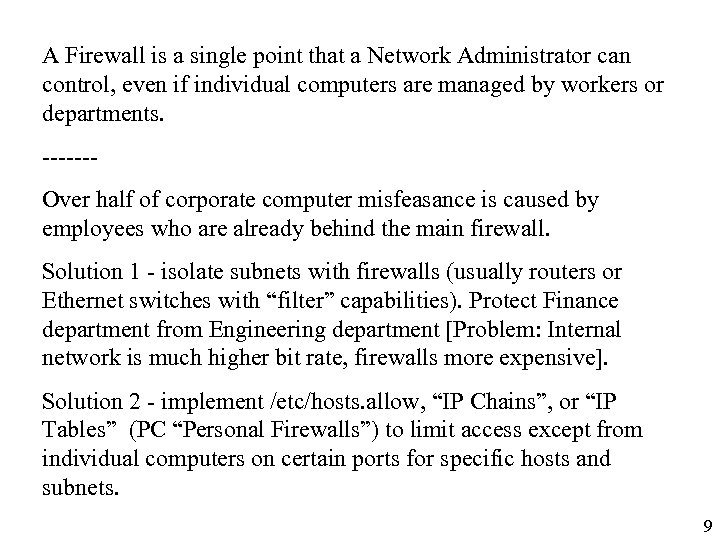 A Firewall is a single point that a Network Administrator can control, even if individual computers are managed by workers or departments.

-------

Over half of corporate computer misfeasance is caused by employees who are already behind the main firewall.

Solution 1 - isolate subnets with firewalls (usually routers or Ethernet switches with “filter” capabilities). Protect Finance department from Engineering department [Problem: Internal network is much higher bit rate, firewalls more expensive].

Solution 2 - implement /etc/hosts.allow, “IP Chains”, or “IP Tables” (PC “Personal Firewalls”) to limit access except from individual computers on certain ports for specific hosts and subnets.

9